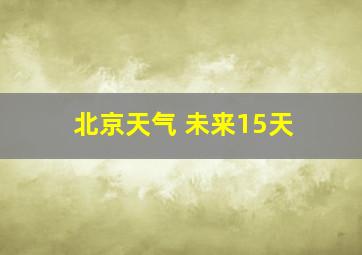 北京天气 未来15天